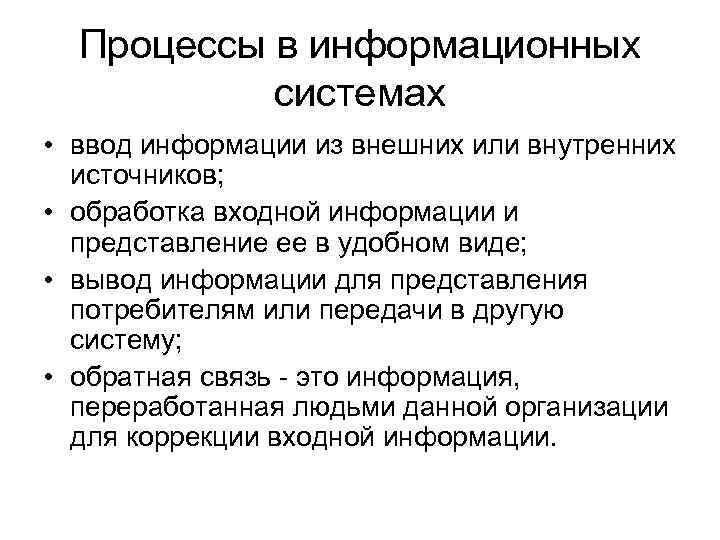 Процессы в информационных системах

• ввод информации из внешних или внутренних источников;
• обработка входной информации и представление ее в удобном виде;
• вывод информации для представления потребителям или передачи в другую систему;
• обратная связь - это информация, переработанная людьми данной организации для коррекции входной информации.